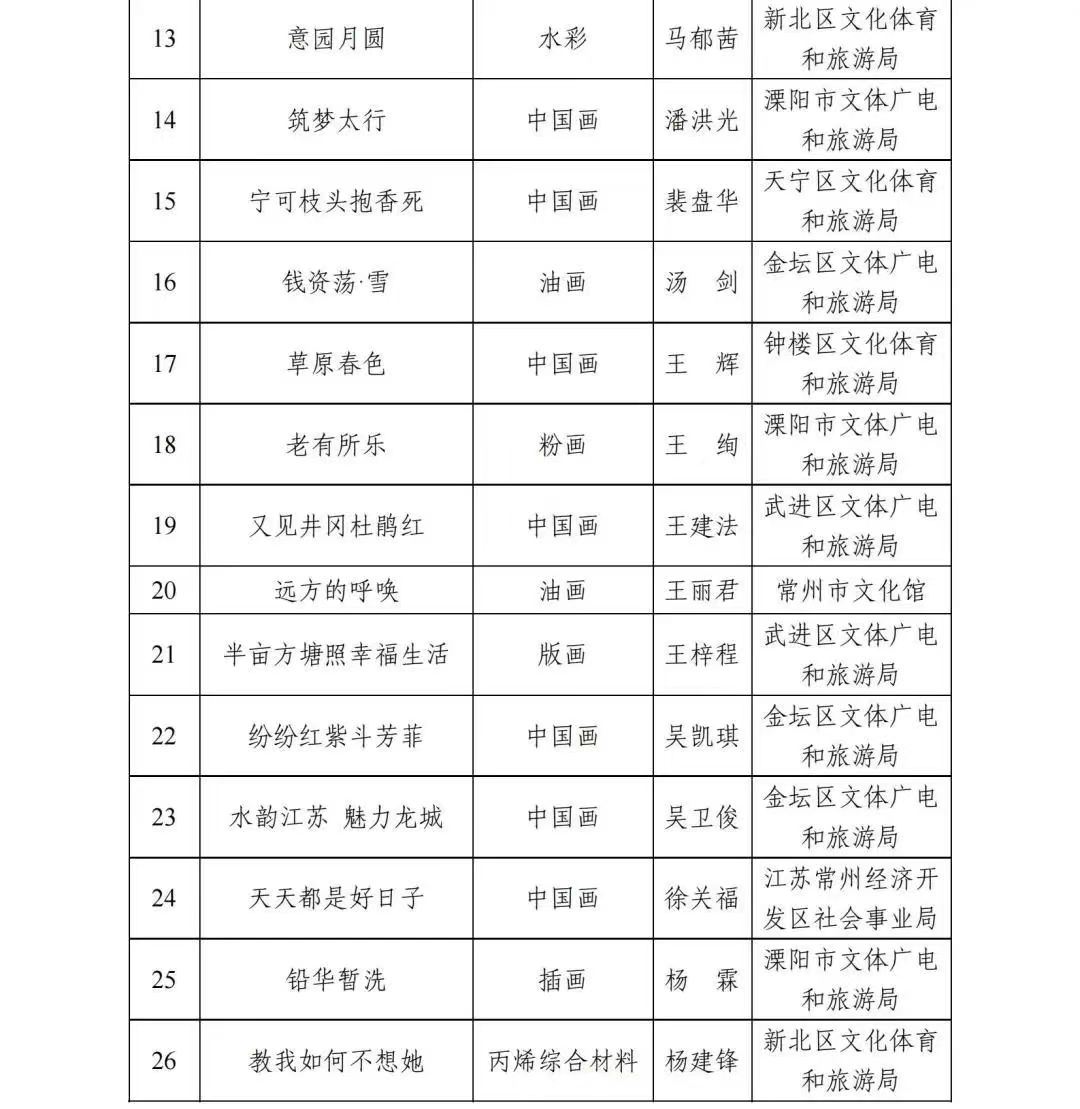 | 13 | 意园月圆 | 水彩 | 马郁茜 | 新北区文化体育和旅游局 |
|---|---|---|---|---|
| 14 | 筑梦太行 | 中国画 | 潘洪光 | 溧阳市文体广电和旅游局 |
| 15 | 宁可枝头抱香死 | 中国画 | 裴盘华 | 天宁区文化体育和旅游局 |
| 16 | 钱资荡·雪 | 油画 | 汤　剑 | 金坛区文体广电和旅游局 |
| 17 | 草原春色 | 中国画 | 王　辉 | 钟楼区文化体育和旅游局 |
| 18 | 老有所乐 | 粉画 | 王　绚 | 溧阳市文体广电和旅游局 |
| 19 | 又见井冈杜鹃红 | 中国画 | 王建法 | 武进区文体广电和旅游局 |
| 20 | 远方的呼唤 | 油画 | 王丽君 | 常州市文化馆 |
| 21 | 半亩方塘照幸福生活 | 版画 | 王梓程 | 武进区文体广电和旅游局 |
| 22 | 纷纷红紫斗芳菲 | 中国画 | 吴凯琪 | 金坛区文体广电和旅游局 |
| 23 | 水韵江苏 魅力龙城 | 中国画 | 吴卫俊 | 金坛区文体广电和旅游局 |
| 24 | 天天都是好日子 | 中国画 | 徐关福 | 江苏常州经济开发区社会事业局 |
| 25 | 铅华暂洗 | 插画 | 杨　霖 | 溧阳市文体广电和旅游局 |
| 26 | 教我如何不想她 | 丙烯综合材料 | 杨建锋 | 新北区文化体育和旅游局 |